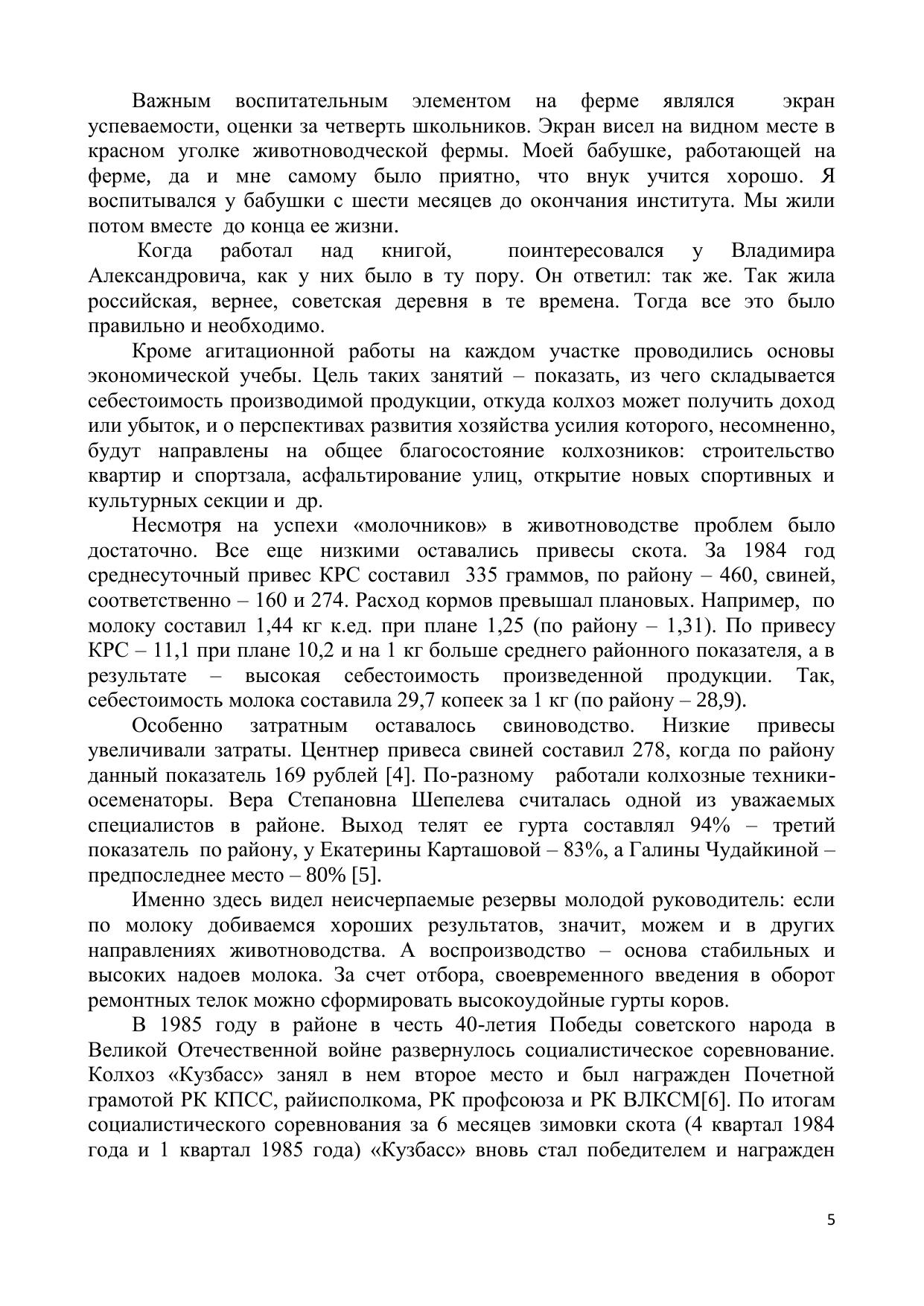 Важным воспитательным элементом на ферме являлся экран успеваемости, оценки за четверть школьников. Экран висел на видном месте в красном уголке животноводческой фермы. Моей бабушке, работающей на ферме, да и мне самому было приятно, что внук учится хорошо. Я воспитывался у бабушки с шести месяцев до окончания института. Мы жили потом вместе до конца ее жизни.

Когда работал над книгой, поинтересовался у Владимира Александровича, как у них было в ту пору. Он ответил: так же. Так жила российская, вернее, советская деревня в те времена. Тогда все это было правильно и необходимо.

Кроме агитационной работы на каждом участке проводились основы экономической учебы. Цель таких занятий – показать, из чего складывается себестоимость производимой продукции, откуда колхоз может получить доход или убыток, и о перспективах развития хозяйства усилия которого, несомненно, будут направлены на общее благосостояние колхозников: строительство квартир и спортзала, асфальтирование улиц, открытие новых спортивных и культурных секции и др.

Несмотря на успехи «молочников» в животноводстве проблем было достаточно. Все еще низкими оставались привесы скота. За 1984 год среднесуточный привес КРС составил 335 граммов, по району – 460, свиней, соответственно – 160 и 274. Расход кормов превышал плановых. Например, по молоку составил 1,44 кг к.ед. при плане 1,25 (по району – 1,31). По привесу КРС – 11,1 при плане 10,2 и на 1 кг больше среднего районного показателя, а в результате – высокая себестоимость произведенной продукции. Так, себестоимость молока составила 29,7 копеек за 1 кг (по району – 28,9).

Особенно затратным оставалось свиноводство. Низкие привесы увеличивали затраты. Центнер привеса свиней составил 278, когда по району данный показатель 169 рублей [4]. По-разному работали колхозные техники-осеменаторы. Вера Степановна Шепелева считалась одной из уважаемых специалистов в районе. Выход телят ее гурта составлял 94% – третий показатель по району, у Екатерины Карташовой – 83%, а Галины Чудайкиной – предпоследнее место – 80% [5].

Именно здесь видел неисчерпаемые резервы молодой руководитель: если по молоку добиваемся хороших результатов, значит, можем и в других направлениях животноводства. А воспроизводство – основа стабильных и высоких надоев молока. За счет отбора, своевременного введения в оборот ремонтных телок можно сформировать высокоудойные гурты коров.

В 1985 году в районе в честь 40-летия Победы советского народа в Великой Отечественной войне развернулось социалистическое соревнование. Колхоз «Кузбасс» занял в нем второе место и был награжден Почетной грамотой РК КПСС, райисполкома, РК профсоюза и РК ВЛКСМ[6]. По итогам социалистического соревнования за 6 месяцев зимовки скота (4 квартал 1984 года и 1 квартал 1985 года) «Кузбасс» вновь стал победителем и награжден

5